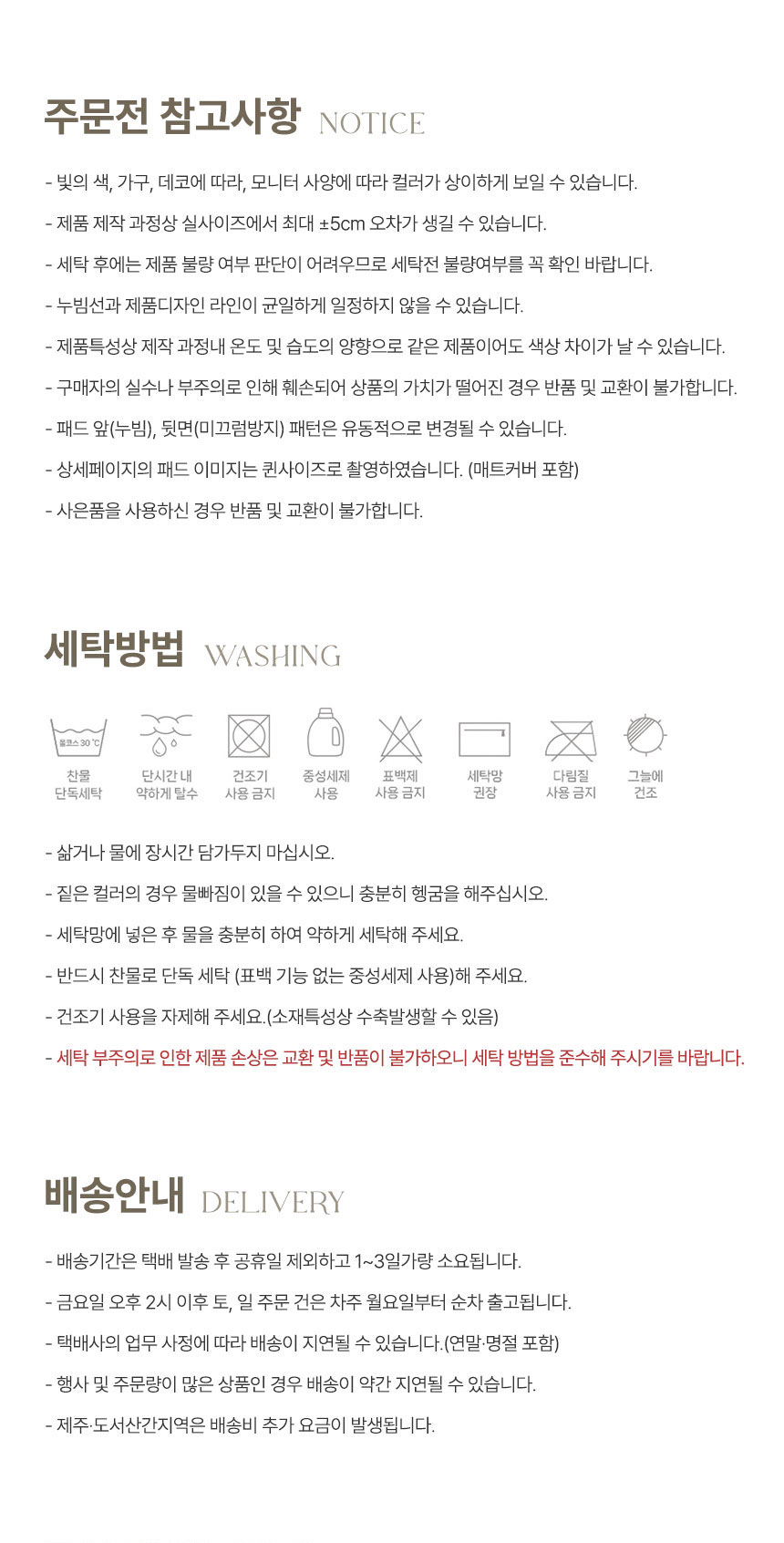 주문전 참고사항 NOTICE

- 빛의 색, 가구, 데코에 따라, 모니터 사양에 따라 컬러가 상이하게 보일 수 있습니다.

- 제품 제작 과정상 실사이즈에서 최대 ±5cm 오차가 생길 수 있습니다.

- 세탁 후에는 제품 불량 여부 판단이 어려우므로 세탁전 불량여부를 꼭 확인 바랍니다.

- 누빔선과 제품디자인 라인이 균일하게 일정하지 않을 수 있습니다.

- 제품특성상 제작 과정내 온도 및 습도의 양향으로 같은 제품이어도 색상 차이가 날 수 있습니다.

- 구매자의 실수나 부주의로 인해 훼손되어 상품의 가치가 떨어진 경우 반품 및 교환이 불가합니다.

- 패드 앞(누빔), 뒷면(미끄럼방지) 패턴은 유동적으로 변경될 수 있습니다.

- 상세페이지의 패드 이미지는 퀸사이즈로 촬영하였습니다. (매트커버 포함)

- 사은품을 사용하신 경우 반품 및 교환이 불가합니다.

세탁방법 WASHING

울코스 30 °C

찬물 단독세탁

단시간 내 약하게 탈수

건조기 사용 금지

중성세제 사용

표백제 사용 금지

세탁망 권장

다림질 사용 금지

그늘에 건조

- 삶거나 물에 장시간 담가두지 마십시오.

- 짙은 컬러의 경우 물빠짐이 있을 수 있으니 충분히 헹굼을 해주십시오.

- 세탁망에 넣은 후 물을 충분히 하여 약하게 세탁해 주세요.

- 반드시 찬물로 단독 세탁 (표백 기능 없는 중성세제 사용)해 주세요.

- 건조기 사용을 자제해 주세요.(소재특성상 수축발생할 수 있음)

- 세탁 부주의로 인한 제품 손상은 교환 및 반품이 불가하오니 세탁 방법을 준수해 주시기를 바랍니다.

배송안내 DELIVERY

- 배송기간은 택배 발송 후 공휴일 제외하고 1~3일가량 소요됩니다.

- 금요일 오후 2시 이후 토, 일 주문 건은 차주 월요일부터 순차 출고됩니다.

- 택배사의 업무 사정에 따라 배송이 지연될 수 있습니다.(연말·명절 포함)

- 행사 및 주문량이 많은 상품인 경우 배송이 약간 지연될 수 있습니다.

- 제주·도서산간지역은 배송비 추가 요금이 발생됩니다.